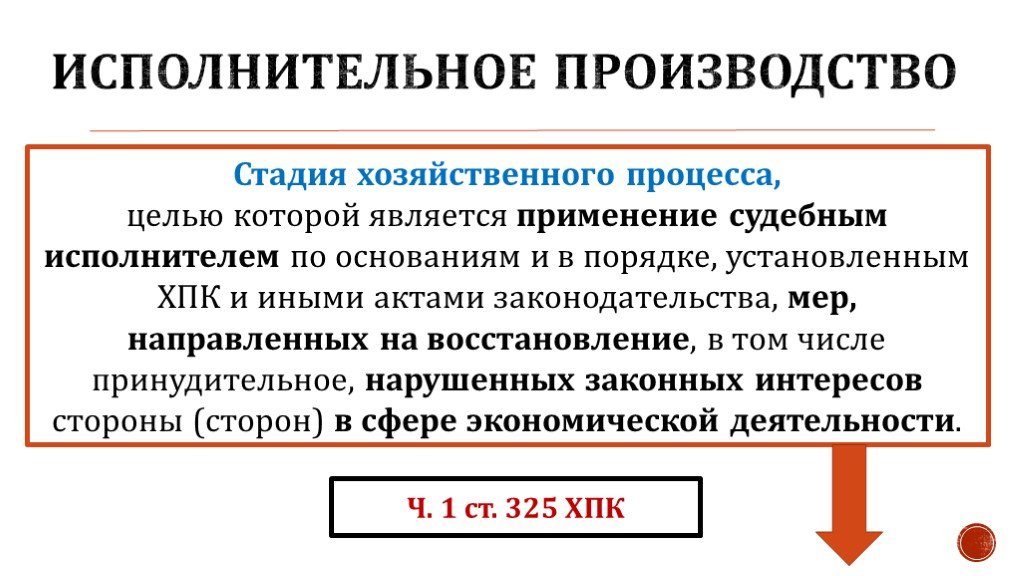 ИСПОЛНИТЕЛЬНОЕ ПРОИЗВОДСТВО

Стадия хозяйственного процесса, целью которой является применение судебным исполнителем по основаниям и в порядке, установленным ХПК и иными актами законодательства, мер, направленных на восстановление, в том числе принудительное, нарушенных законных интересов стороны (сторон) в сфере экономической деятельности.

Ч. 1 ст. 325 ХПК